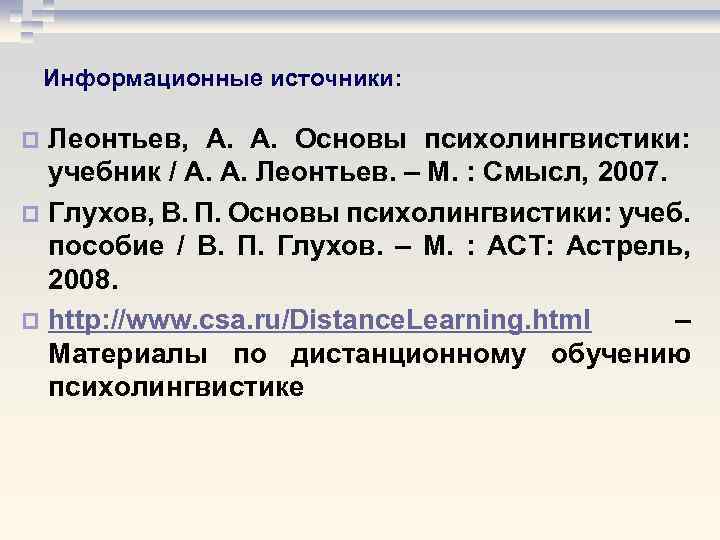 Информационные источники:

Леонтьев, А. А. Основы психолингвистики: учебник / А. А. Леонтьев. – М. : Смысл, 2007.

Глухов, В. П. Основы психолингвистики: учеб. пособие / В. П. Глухов. – М. : АСТ: Астрель, 2008.

http://www.csa.ru/DistanceLearning.html – Материалы по дистанционному обучению психолингвистике